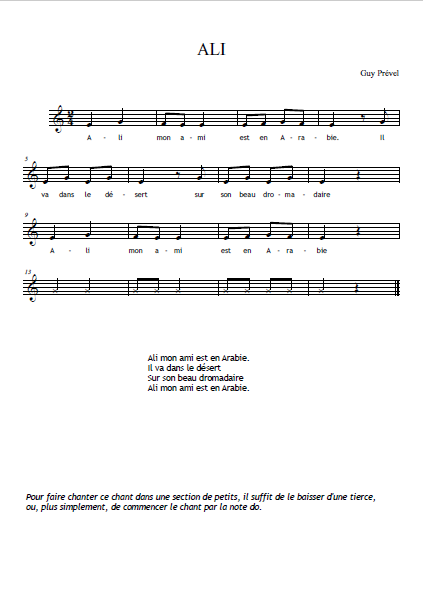 ALI

Guy Prével

A - li mon a - mi est en A - ra - bie. Il

5

va dans le dé - sert sur son beau dro - ma - daire

9

A - li mon a - mi est en A - ra - bie

13

Ali mon ami est en Arabie.
Il va dans le désert
Sur son beau dromadaire
Ali mon ami est en Arabie.

Pour faire chanter ce chant dans une section de petits, il suffit de le baisser d'une tierce, ou, plus simplement, de commencer le chant par la note do.